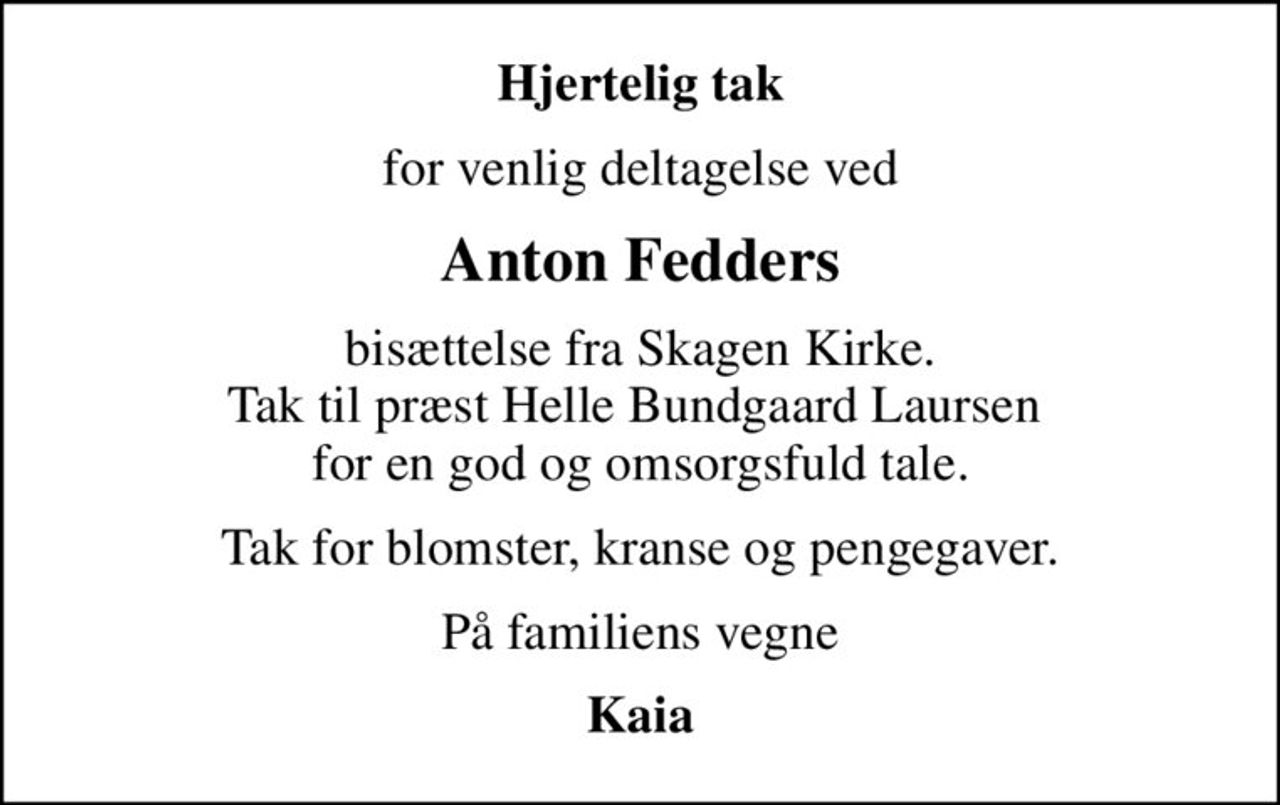 Hjertelig tak

for venlig deltagelse ved

Anton Fedders

bisættelse fra Skagen Kirke.
Tak til præst Helle Bundgaard Laursen
for en god og omsorgsfuld tale.

Tak for blomster, kranse og pengegaver.

På familiens vegne

Kaia